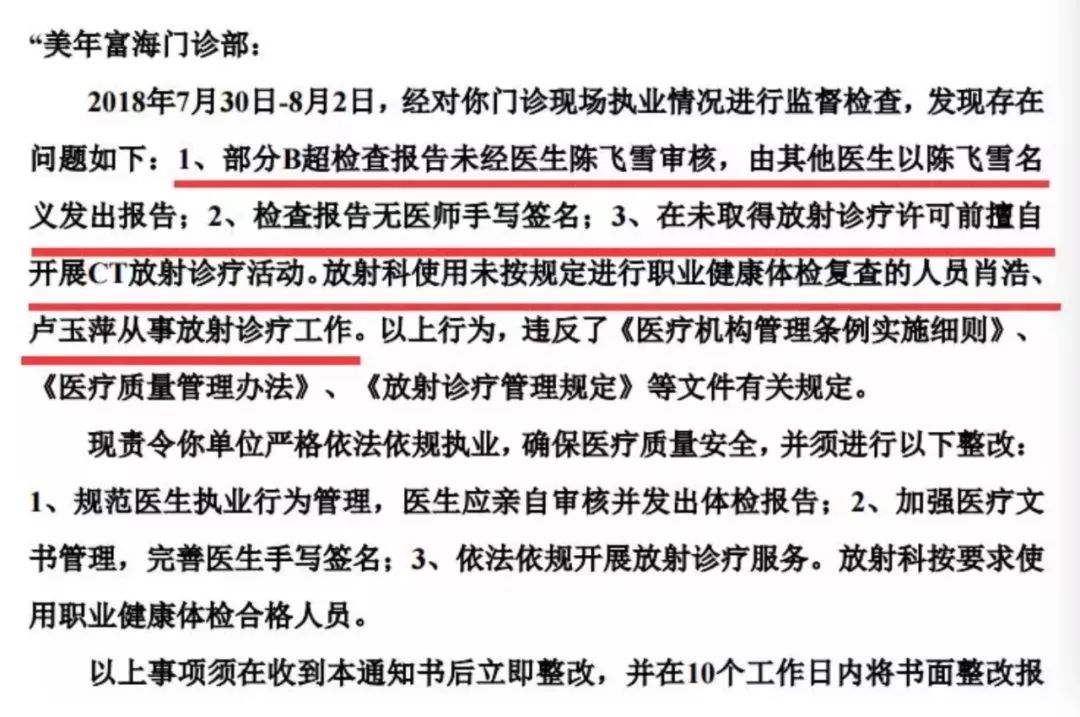 “美年富海门诊部：

2018年7月30日-8月2日，经对你门诊现场执业情况进行监督检查，发现存在问题如下：1、部分B超检查报告未经医生陈飞雪审核，由其他医生以陈飞雪名义发出报告；2、检查报告无医师手写签名；3、在未取得放射诊疗许可前擅自开展CT放射诊疗活动。放射科使用未按规定进行职业健康体检复查的人员肖浩、卢玉萍从事放射诊疗工作。以上行为，违反了《医疗机构管理条例实施细则》、《医疗质量管理办法》、《放射诊疗管理规定》等文件有关规定。

现责令你单位严格依法依规执业，确保医疗质量安全，并须进行以下整改：1、规范医生执业行为管理，医生应亲自审核并发出体检报告；2、加强医疗文书管理，完善医生手写签名；3、依法依规开展放射诊疗服务。放射科按要求使用职业健康体检合格人员。

以上事项须在收到本通知书后立即整改，并在10个工作日内将书面整改报